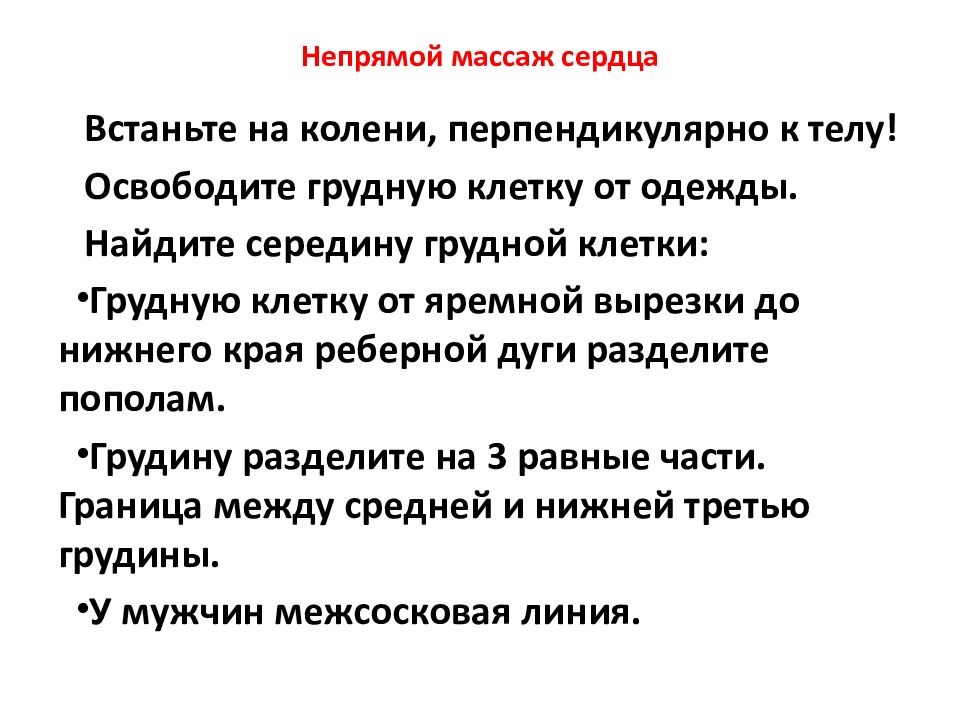 Непрямой массаж сердца

Встаньте на колени, перпендикулярно к телу!

Освободите грудную клетку от одежды.

Найдите середину грудной клетки:

•Грудную клетку от яремной вырезки до нижнего края реберной дуги разделите пополам.

•Грудину разделите на 3 равные части. Граница между средней и нижней третью грудины.

•У мужчин межсосковая линия.